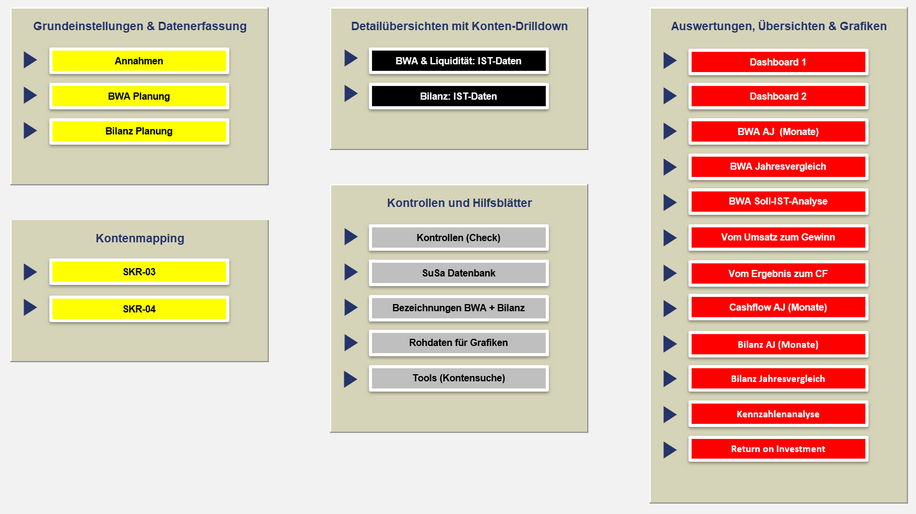 Grundeinstellungen & Datenerfassung

Annahmen

BWA Planung

Bilanz Planung

Kontenmapping

SKR-03

SKR-04

Detailübersichten mit Konten-Drilldown

BWA & Liquidität: IST-Daten

Bilanz: IST-Daten

Kontrollen und Hilfsblätter

Kontrollen (Check)

SuSa Datenbank

Bezeichnungen BWA + Bilanz

Rohdaten für Grafiken

Tools (Kontensuche)

Auswertungen, Übersichten & Grafiken

Dashboard 1

Dashboard 2

BWA AJ (Monate)

BWA Jahresvergleich

BWA Soll-IST-Analyse

Vom Umsatz zum Gewinn

Vom Ergebnis zum CF

Cashflow AJ (Monate)

Bilanz AJ (Monate)

Bilanz Jahresvergleich

Kennzahlenanalyse

Return on Investment